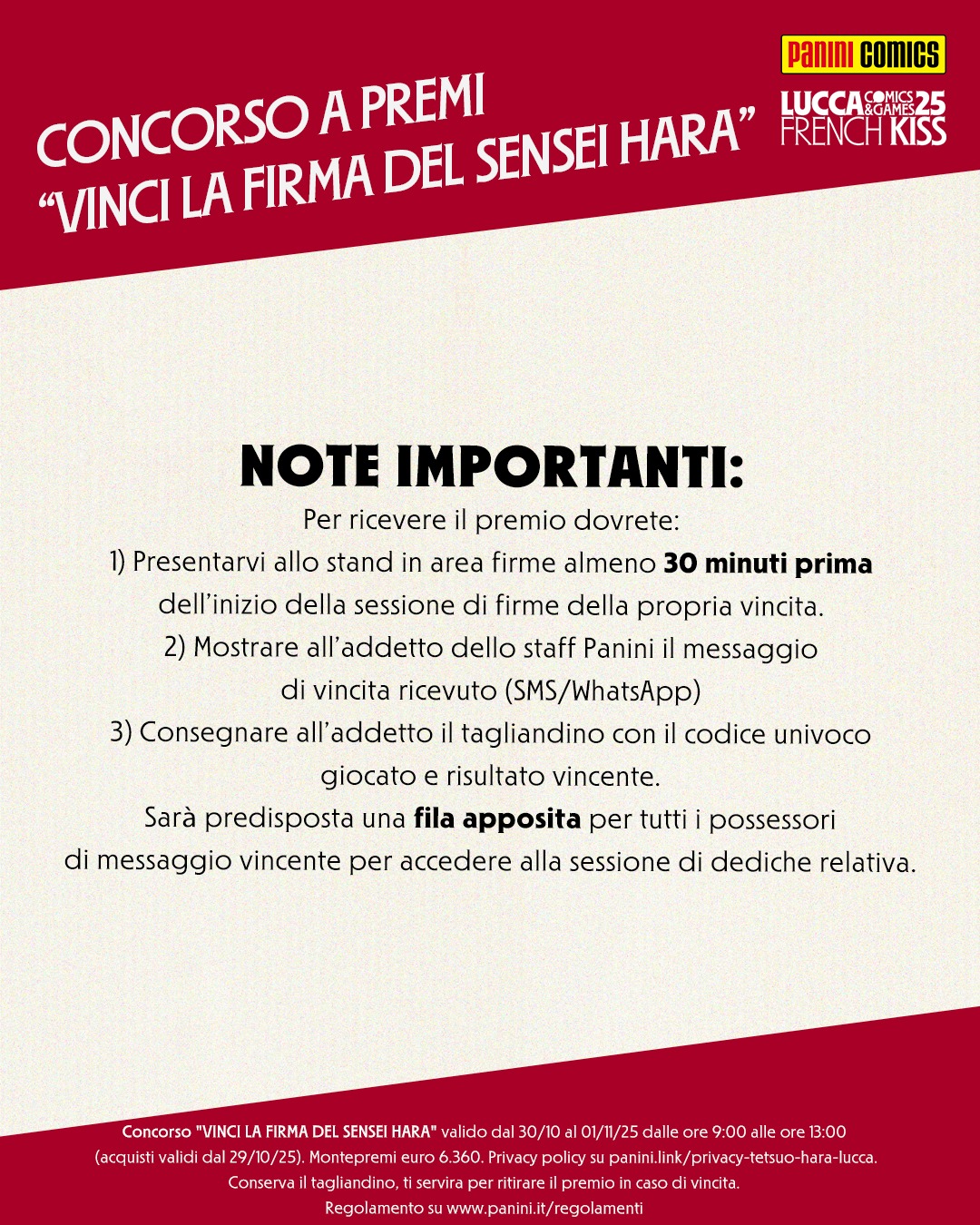 CONCORSO A PREMI
"VINCI LA FIRMA DEL SENSEI HARA"

PANINI COMICS

LUCCA COMICS & GAMES 25
FRENCH KISS

NOTE IMPORTANTI:

Per ricevere il premio dovrete:

1) Presentarvi allo stand in area firme almeno 30 minuti prima dell'inizio della sessione di firme della propria vincita.

2) Mostrare all'addetto dello staff Panini il messaggio di vincita ricevuto (SMS/WhatsApp)

3) Consegnare all'addetto il tagliandino con il codice univoco giocato e risultato vincente.

Sarà predisposta una fila apposita per tutti i possessori di messaggio vincente per accedere alla sessione di dediche relativa.

Concorso "VINCI LA FIRMA DEL SENSEI HARA" valido dal 30/10 al 01/11/25 dalle ore 9:00 alle ore 13:00 (acquisti validi dal 29/10/25). Montepremi euro 6.360. Privacy policy su panini.link/privacy-tetsuo-hara-lucca. Conserva il tagliandino, ti servira per ritirare il premio in caso di vincita. Regolamento su www.panini.it/regolamenti